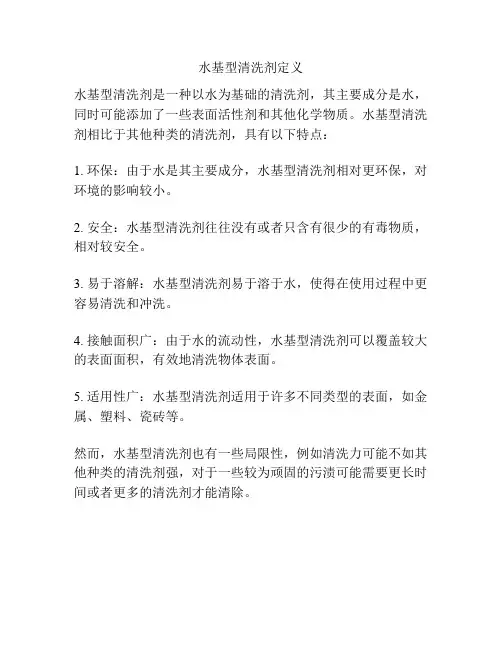 水基型清洗剂定义

水基型清洗剂是一种以水为基础的清洗剂，其主要成分是水，同时可能添加了一些表面活性剂和其他化学物质。水基型清洗剂相比于其他种类的清洗剂，具有以下特点：

1. 环保：由于水是其主要成分，水基型清洗剂相对更环保，对环境的影响较小。

2. 安全：水基型清洗剂往往没有或者只含有很少的有毒物质，相对较安全。

3. 易于溶解：水基型清洗剂易于溶于水，使得在使用过程中更容易清洗和冲洗。

4. 接触面积广：由于水的流动性，水基型清洗剂可以覆盖较大的表面面积，有效地清洗物体表面。

5. 适用性广：水基型清洗剂适用于许多不同类型的表面，如金属、塑料、瓷砖等。

然而，水基型清洗剂也有一些局限性，例如清洗力可能不如其他种类的清洗剂强，对于一些较为顽固的污渍可能需要更长时间或者更多的清洗剂才能清除。